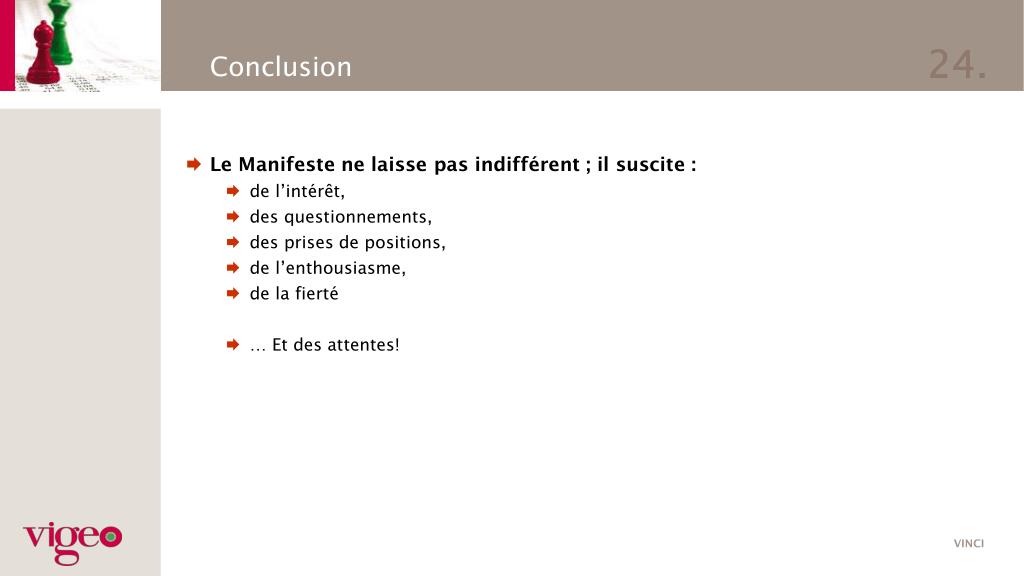 Conclusion

24.

Le Manifeste ne laisse pas indifférent ; il suscite :

de l’intérêt,

des questionnements,

des prises de positions,

de l’enthousiasme,

de la fierté

… Et des attentes!

vigeo

VINCI